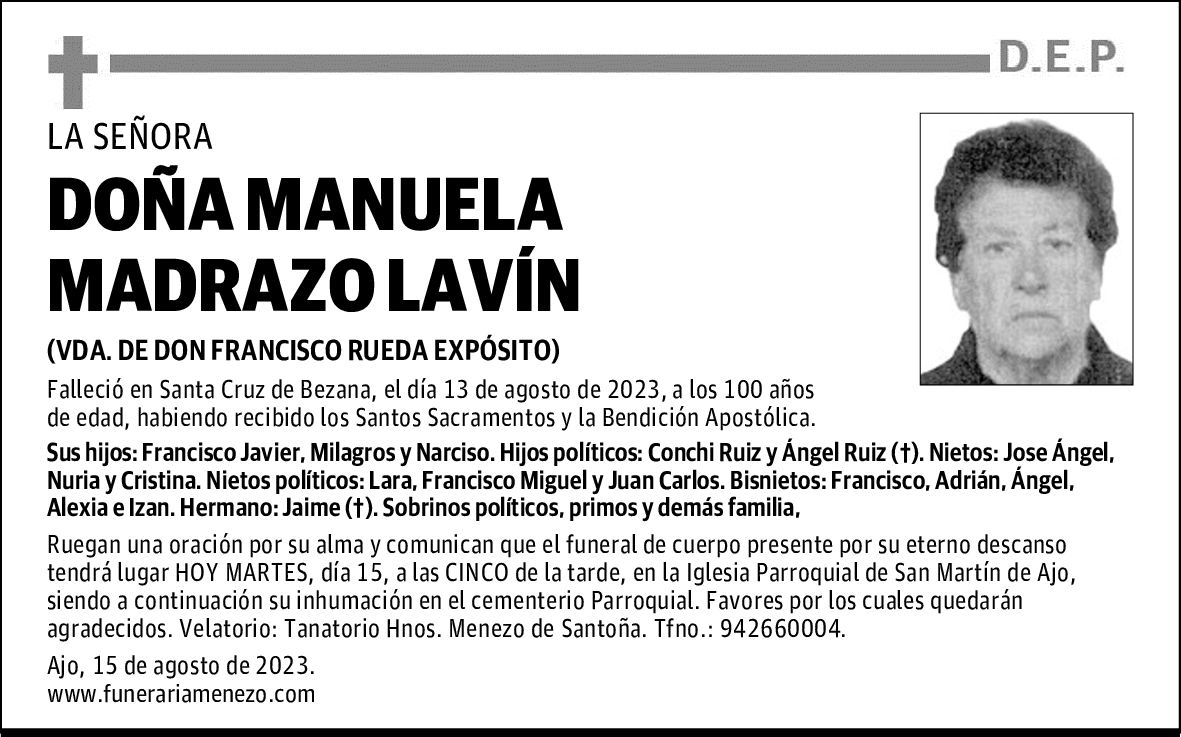 D.E.P.

LA SEÑORA

DOÑA MANUELA MADRAZO LAVÍN

(VDA. DE DON FRANCISCO RUEDA EXPÓSITO)

Falleció en Santa Cruz de Bezana, el día 13 de agosto de 2023, a los 100 años de edad, habiendo recibido los Santos Sacramentos y la Bendición Apostólica.

Sus hijos: Francisco Javier, Milagros y Narciso. Hijos políticos: Conchi Ruiz y Ángel Ruiz (†). Nietos: Jose Ángel, Nuria y Cristina. Nietos políticos: Lara, Francisco Miguel y Juan Carlos. Bisnietos: Francisco, Adrián, Ángel, Alexia e Izan. Hermano: Jaime (†). Sobrinos políticos, primos y demás familia,

Ruegan una oración por su alma y comunican que el funeral de cuerpo presente por su eterno descanso tendrá lugar HOY MARTES, día 15, a las CINCO de la tarde, en la Iglesia Parroquial de San Martín de Ajo, siendo a continuación su inhumación en el cementerio Parroquial. Favores por los cuales quedarán agradecidos. Velatorio: Tanatorio Hnos. Menezo de Santoña. Tfno.: 942660004.

Ajo, 15 de agosto de 2023.
www.funerariamenezo.com